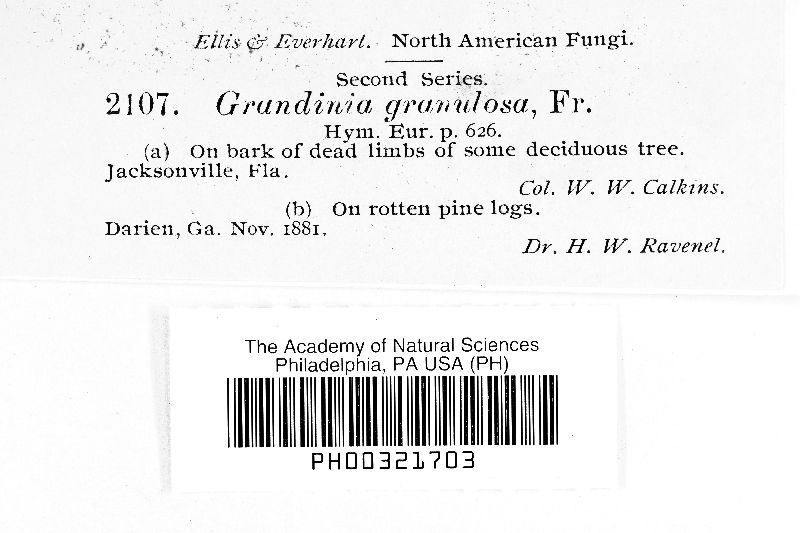 Ellis & Everhart. North American Fungi.

Second Series.

2107. Grandinia granulosa, Fr.

Hym. Eur. p. 626.

(a) On bark of dead limbs of some deciduous tree.

Jacksonville, Fla.

Col. W. W. Calkins.

(b) On rotten pine logs.

Darien, Ga. Nov. 1881.

Dr. H. W. Ravenel.

The Academy of Natural Sciences
Philadelphia, PA USA (PH)

PH00321703